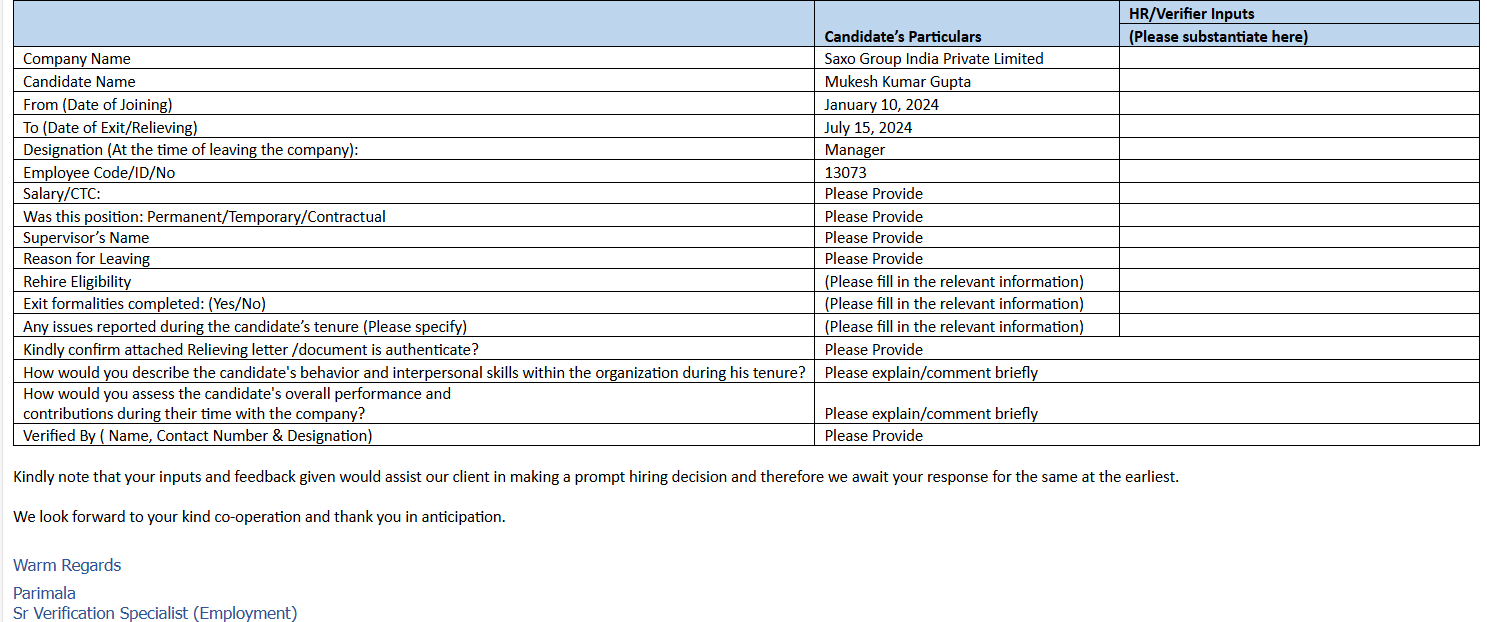 | | Candidate's Particulars | HR/Verifier Inputs (Please substantiate here) |
|---|---|---|
| Company Name | Saxo Group India Private Limited | |
| Candidate Name | Mukesh Kumar Gupta | |
| From (Date of Joining) | January 10, 2024 | |
| To (Date of Exit/Relieving) | July 15, 2024 | |
| Designation (At the time of leaving the company): | Manager | |
| Employee Code/ID/No | 13073 | |
| Salary/CTC: | Please Provide | |
| Was this position: Permanent/Temporary/Contractual | Please Provide | |
| Supervisor's Name | Please Provide | |
| Reason for Leaving | Please Provide | |
| Rehire Eligibility | (Please fill in the relevant information) | |
| Exit formalities completed: (Yes/No) | (Please fill in the relevant information) | |
| Any issues reported during the candidate's tenure (Please specify) | (Please fill in the relevant information) | |
| Kindly confirm attached Relieving letter /document is authenticate? | Please Provide | |
| How would you describe the candidate's behavior and interpersonal skills within the organization during his tenure? | Please explain/comment briefly | |
| How would you assess the candidate's overall performance and contributions during their time with the company? | Please explain/comment briefly | |
| Verified By ( Name, Contact Number & Designation) | Please Provide | |

Kindly note that your inputs and feedback given would assist our client in making a prompt hiring decision and therefore we await your response for the same at the earliest.

We look forward to your kind co-operation and thank you in anticipation.

Warm Regards

Parimala
Sr Verification Specialist (Employment)